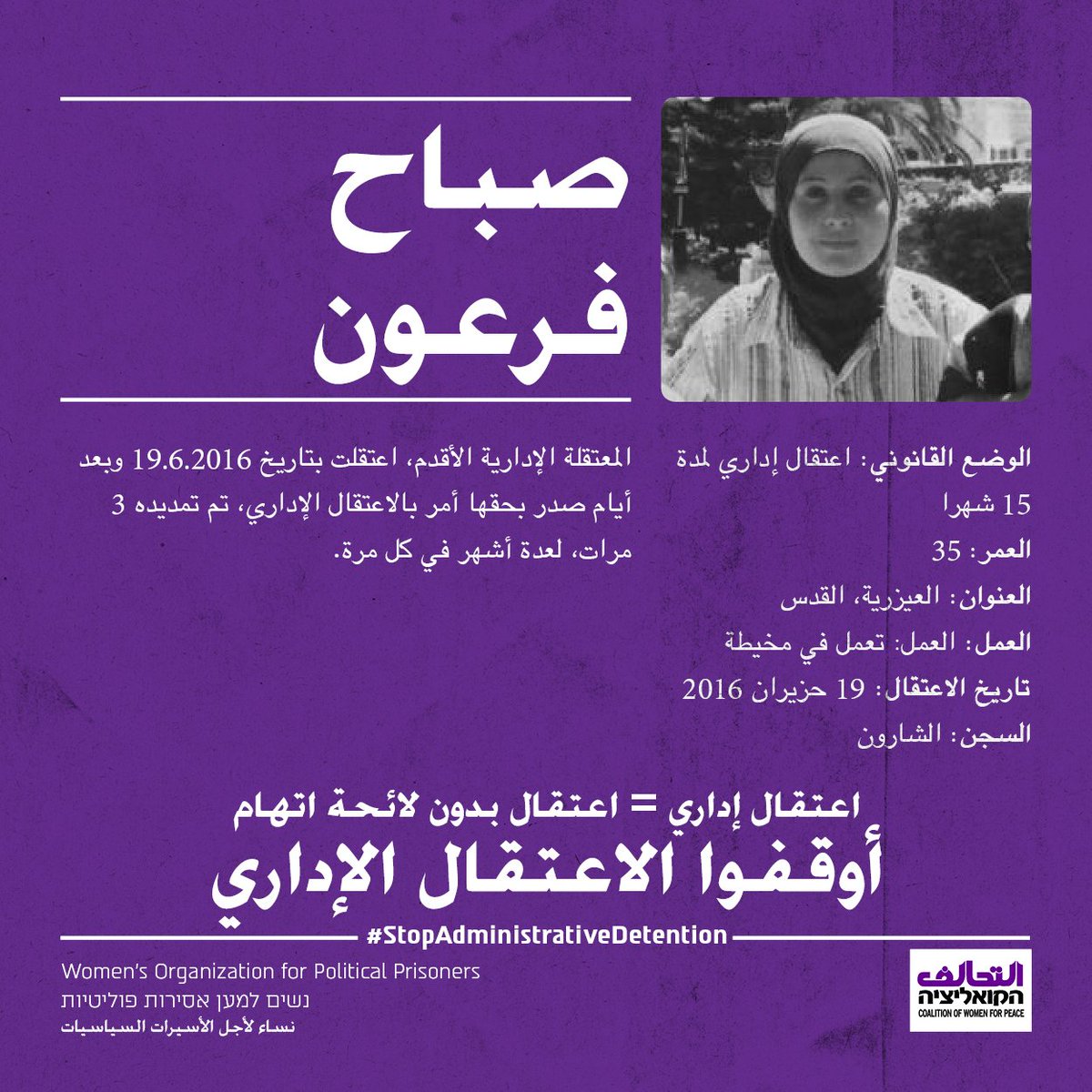 صباح
فرعون

الوضع القانوني: اعتقال إداري لمدة 15 شهرا

العمر: 35

العنوان: العيزرية، القدس

العمل: العمل: تعمل في مخيطة

تاريخ الاعتقال: 19 حزيران 2016

السجن: الشارون

المعتقلة الإدارية الأقدم، اعتقلت بتاريخ 19.6.2016 وبعد أيام صدر بحقها أمر بالاعتقال الإداري، تم تمديده 3 مرات، لعدة أشهر في كل مرة.

اعتقال إداري = اعتقال بدون لائحة اتهام
أوقفوا الاعتقال الإداري

#StopAdministrativeDetention

Women's Organization for Political Prisoners
נשים למען אסירות פוליטיות
نساء لأجل الأسيرات السياسيات

التحالف
הקואליציה
COALITION OF WOMEN FOR PEACE